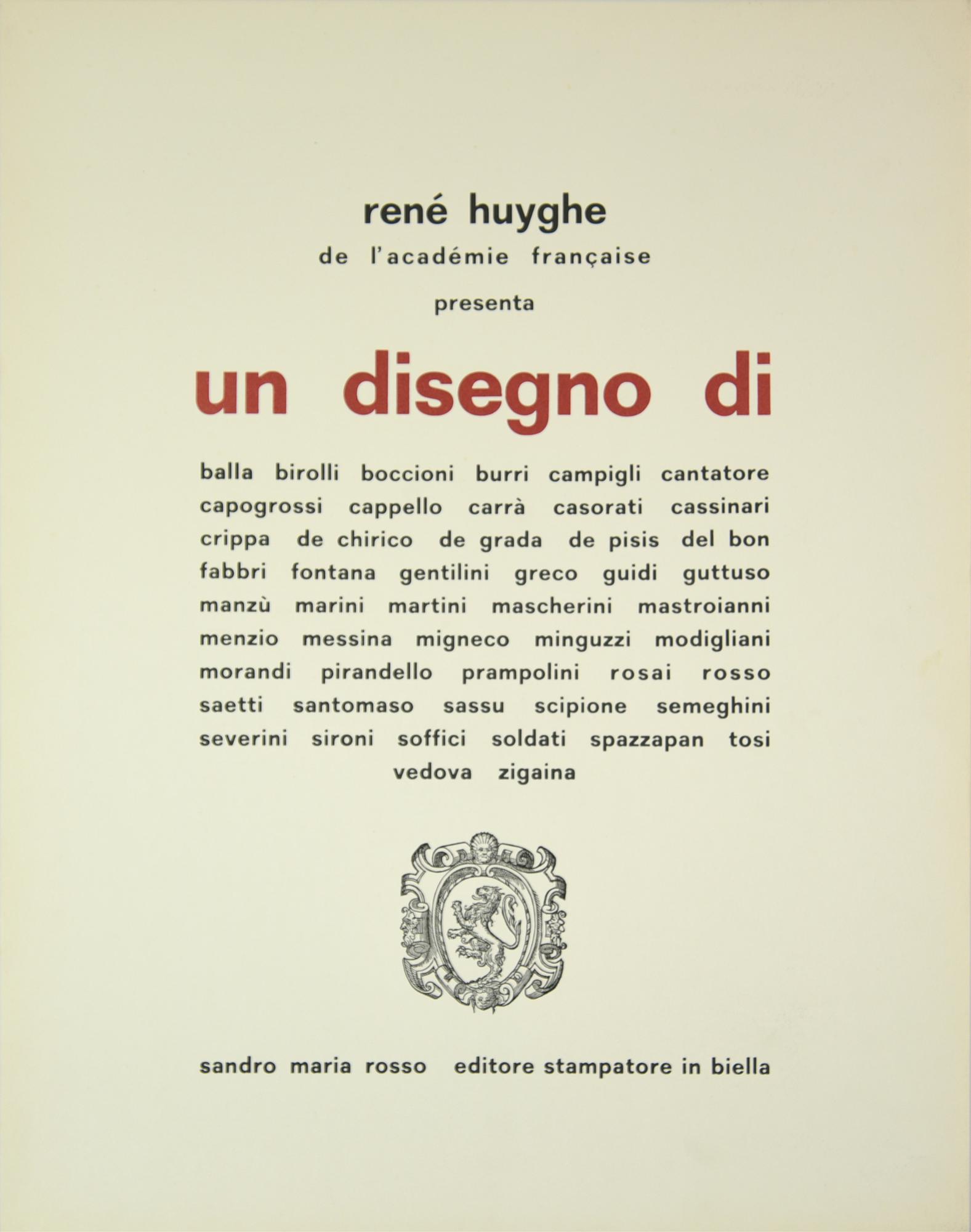 rené huyghe
de l'académie française
presenta

un disegno di

balla birolli boccioni burri campigli cantatore capogrossi cappello carrà casorati cassinari crippa de chirico de grada de pisis del bon fabbri fontana gentilini greco guidi guttuso manzù marini martini mascherini mastroianni menzio messina migneco minguzzi modigliani morandi pirandello prampolini rosai rosso saetti santomaso sassu scipione semeghini severini sironi soffici soldati spazzapan tosi vedova zigaina

sandro maria rosso editore stampatore in biella